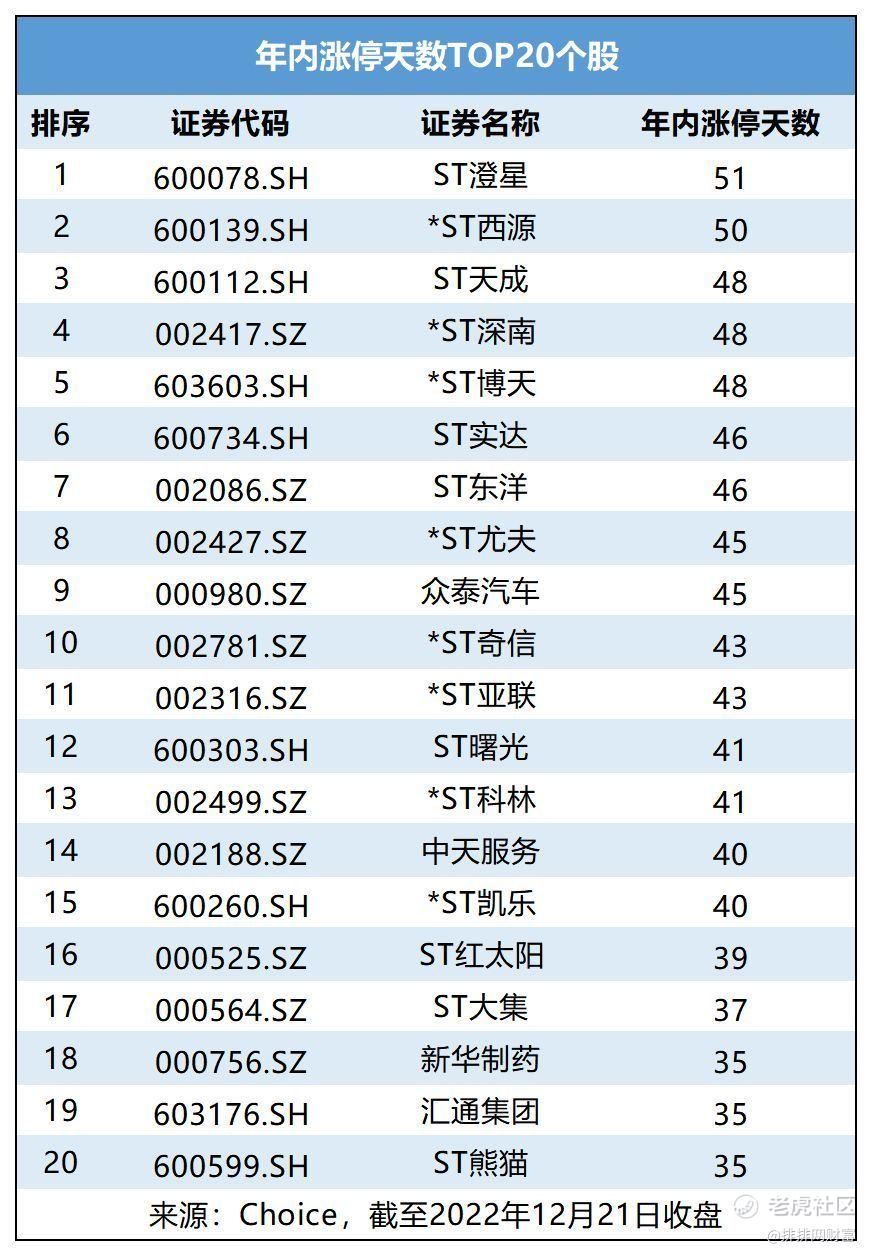 年内涨停天数TOP20个股

| 排序 | 证券代码 | 证券名称 | 年内涨停天数 |
|---|---|---|---|
| 1 | 600078.SH | ST澄星 | 51 |
| 2 | 600139.SH | *ST西源 | 50 |
| 3 | 600112.SH | ST天成 | 48 |
| 4 | 002417.SZ | *ST深南 | 48 |
| 5 | 603603.SH | *ST博天 | 48 |
| 6 | 600734.SH | ST实达 | 46 |
| 7 | 002086.SZ | ST东洋 | 46 |
| 8 | 002427.SZ | *ST尤夫 | 45 |
| 9 | 000980.SZ | 众泰汽车 | 45 |
| 10 | 002781.SZ | *ST奇信 | 43 |
| 11 | 002316.SZ | *ST亚联 | 43 |
| 12 | 600303.SH | ST曙光 | 41 |
| 13 | 002499.SZ | *ST科林 | 41 |
| 14 | 002188.SZ | 中天服务 | 40 |
| 15 | 600260.SH | *ST凯乐 | 40 |
| 16 | 000525.SZ | ST红太阳 | 39 |
| 17 | 000564.SZ | ST大集 | 37 |
| 18 | 000756.SZ | 新华制药 | 35 |
| 19 | 603176.SH | 汇通集团 | 35 |
| 20 | 600599.SH | ST熊猫 | 35 |

来源：Choice，截至2022年12月21日收盘

老虎社区
@排排网财富